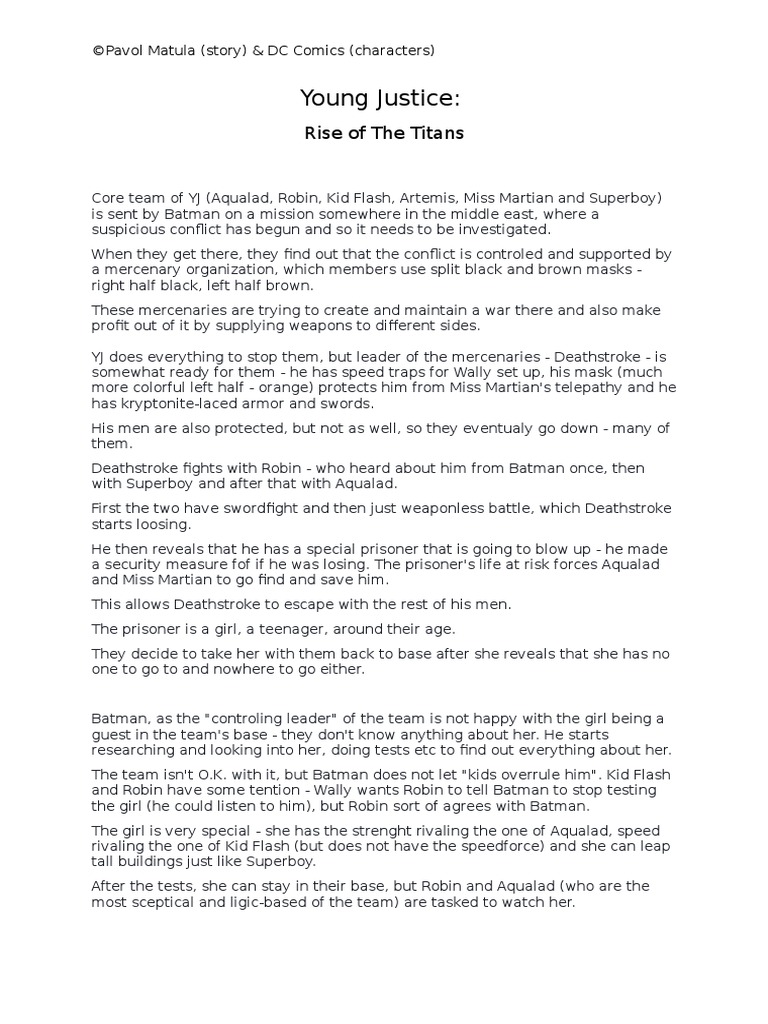 ©Pavol Matula (story) & DC Comics (characters)

Young Justice:

Rise of The Titans

Core team of YJ (Aqualad, Robin, Kid Flash, Artemis, Miss Martian and Superboy) is sent by Batman on a mission somewhere in the middle east, where a suspicious conflict has begun and so it needs to be investigated.

When they get there, they find out that the conflict is controled and supported by a mercenary organization, which members use split black and brown masks - right half black, left half brown.

These mercenaries are trying to create and maintain a war there and also make profit out of it by supplying weapons to different sides.

YJ does everything to stop them, but leader of the mercenaries - Deathstroke - is somewhat ready for them - he has speed traps for Wally set up, his mask (much more colorful left half - orange) protects him from Miss Martian's telepathy and he has kryptonite-laced armor and swords.

His men are also protected, but not as well, so they eventualy go down - many of them.

Deathstroke fights with Robin - who heard about him from Batman once, then with Superboy and after that with Aqualad.

First the two have swordfight and then just weaponless battle, which Deathstroke starts loosing.

He then reveals that he has a special prisoner that is going to blow up - he made a security measure fof if he was losing. The prisoner's life at risk forces Aqualad and Miss Martian to go find and save him.

This allows Deathstroke to escape with the rest of his men.

The prisoner is a girl, a teenager, around their age.

They decide to take her with them back to base after she reveals that she has no one to go to and nowhere to go either.

Batman, as the "controling leader" of the team is not happy with the girl being a guest in the team's base - they don't know anything about her. He starts researching and looking into her, doing tests etc to find out everything about her.

The team isn't O.K. with it, but Batman does not let "kids overrule him". Kid Flash and Robin have some tention - Wally wants Robin to tell Batman to stop testing the girl (he could listen to him), but Robin sort of agrees with Batman.

The girl is very special - she has the strenght rivaling the one of Aqualad, speed rivaling the one of Kid Flash (but does not have the speedforce) and she can leap tall buildings just like Superboy.

After the tests, she can stay in their base, but Robin and Aqualad (who are the most sceptical and ligic-based of the team) are tasked to watch her.